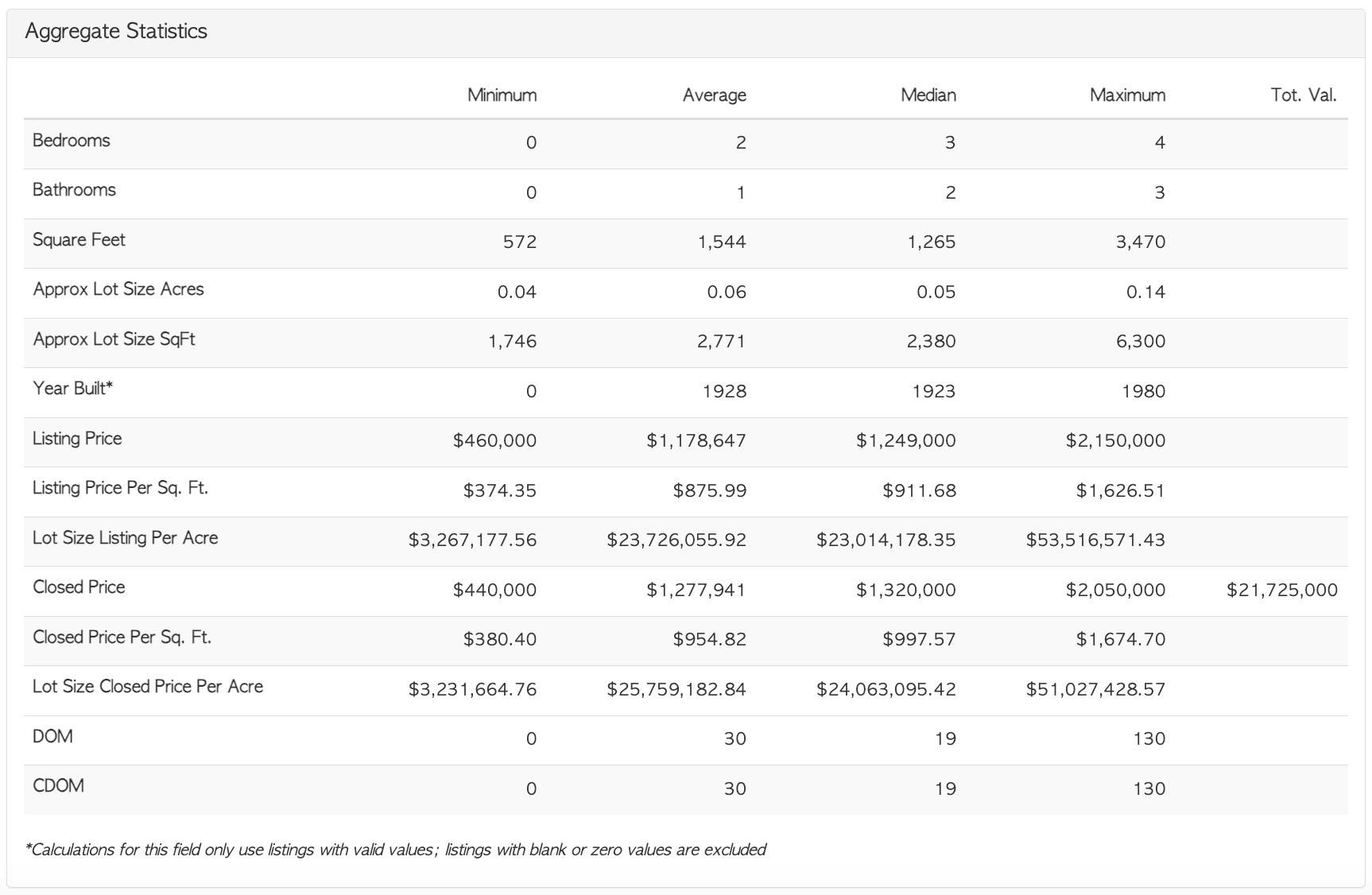 Aggregate Statistics

| | Minimum | Average | Median | Maximum | Tot. Val. |
|---|---|---|---|---|---|
| Bedrooms | 0 | 2 | 3 | 4 | |
| Bathrooms | 0 | 1 | 2 | 3 | |
| Square Feet | 572 | 1,544 | 1,265 | 3,470 | |
| Approx Lot Size Acres | 0.04 | 0.06 | 0.05 | 0.14 | |
| Approx Lot Size SqFt | 1,746 | 2,771 | 2,380 | 6,300 | |
| Year Built* | 0 | 1928 | 1923 | 1980 | |
| Listing Price | \$460,000 | \$1,178,647 | \$1,249,000 | \$2,150,000 | |
| Listing Price Per Sq. Ft. | \$374.35 | \$875.99 | \$911.68 | \$1,626.51 | |
| Lot Size Listing Per Acre | \$3,267,177.56 | \$23,726,055.92 | \$23,014,178.35 | \$53,516,571.43 | |
| Closed Price | \$440,000 | \$1,277,941 | \$1,320,000 | \$2,050,000 | \$21,725,000 |
| Closed Price Per Sq. Ft. | \$380.40 | \$954.82 | \$997.57 | \$1,674.70 | |
| Lot Size Closed Price Per Acre | \$3,231,664.76 | \$25,759,182.84 | \$24,063,095.42 | \$51,027,428.57 | |
| DOM | 0 | 30 | 19 | 130 | |
| CDOM | 0 | 30 | 19 | 130 | |

*Calculations for this field only use listings with valid values; listings with blank or zero values are excluded